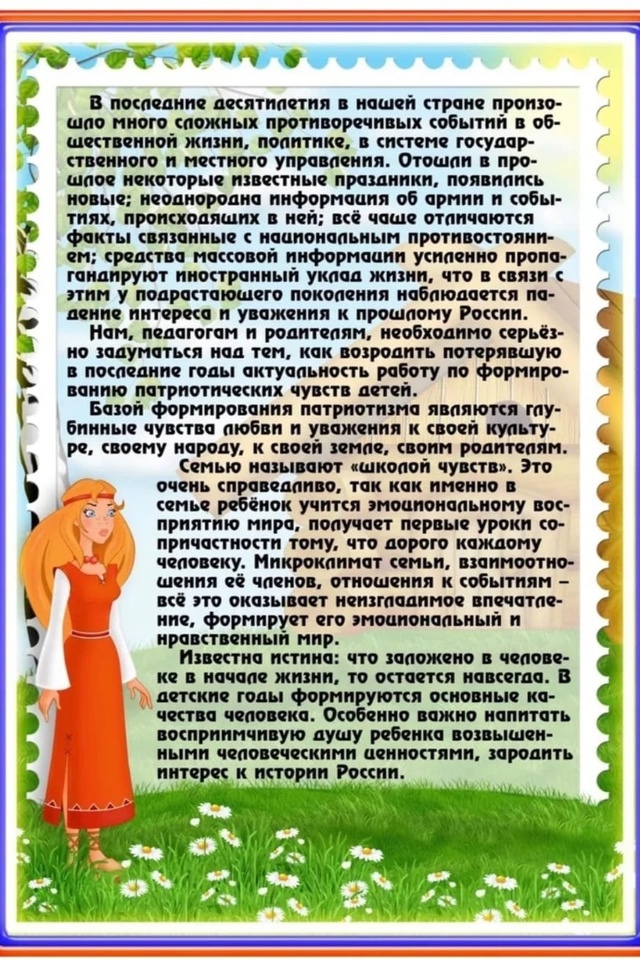 В последние десятилетия в нашей стране произошло много сложных противоречивых событий в общественной жизни, политике, в системе государственного и местного управления. Отошли в прошлое некоторые известные праздники, появились новые; неоднородна информация об армии и событиях, происходящих в ней; всё чаще отличаются факты связанные с национальным противостоянием; средства массовой информации усиленно пропагандируют иностранный уклад жизни, что в связи с этим у подрастающего поколения наблюдается падение интереса и уважения к прошлому России.

Нам, педагогам и родителям, необходимо серьёзно задуматься над тем, как возродить потерявшую в последние годы актуальность работу по формированию патриотических чувств детей.

Базой формирования патриотизма являются глубинные чувства любви и уважения к своей культуре, своему народу, к своей земле, своим родителям.

Семью называют «школой чувств». Это очень справедливо, так как именно в семье ребёнок учится эмоциональному восприятию мира, получает первые уроки сопричастности тому, что дорого каждому человеку. Микроклимат семьи, взаимоотношения её членов, отношения к событиям – всё это оказывает неизгладимое впечатление, формирует его эмоциональный и нравственный мир.

Известна истина: что заложено в человеке в начале жизни, то остается навсегда. В детские годы формируются основные качества человека. Особенно важно напитать восприимчивую душу ребенка возвышенными человеческими ценностями, зародить интерес к истории России.